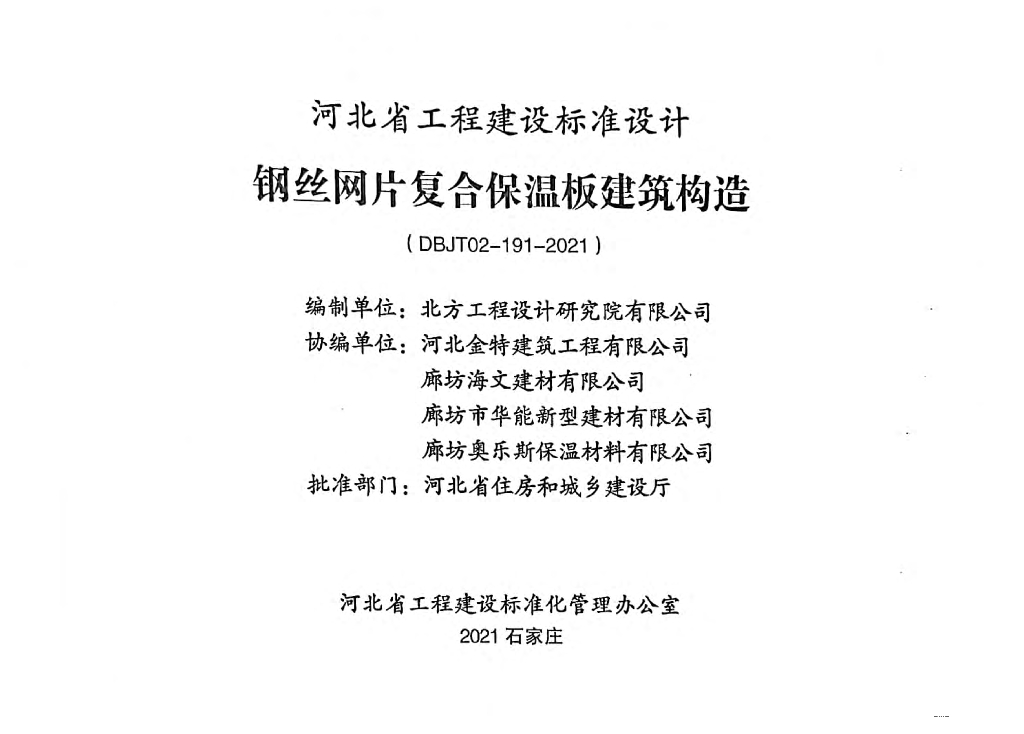 河北省工程建设标准设计

钢丝网片复合保温板建筑构造

( DBJT02-191-2021 )

编制单位：北方工程设计研究院有限公司
协编单位：河北金特建筑工程有限公司
廊坊海文建材有限公司
廊坊市华能新型建材有限公司
廊坊奥乐斯保温材料有限公司
批准部门：河北省住房和城乡建设厅

河北省工程建设标准化管理办公室
2021 石家庄